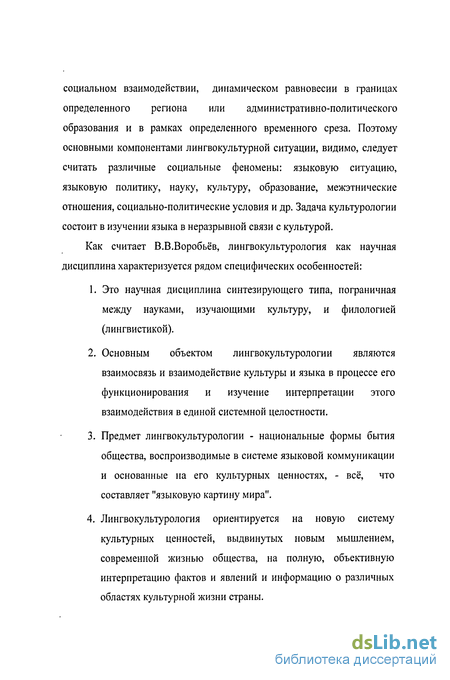 социальном взаимодействии, динамическом равновесии в границах определенного региона или административно-политического образования и в рамках определенного временного среза. Поэтому основными компонентами лингвокультурной ситуации, видимо, следует считать различные социальные феномены: языковую ситуацию, языковую политику, науку, культуру, образование, межэтнические отношения, социально-политические условия и др. Задача культурологии состоит в изучении языка в неразрывной связи с культурой.

Как считает В.В.Воробьёв, лингвокультурология как научная дисциплина характеризуется рядом специфических особенностей:

1. Это научная дисциплина синтезирующего типа, пограничная между науками, изучающими культуру, и филологией (лингвистикой).

2. Основным объектом лингвокультурологии являются взаимосвязь и взаимодействие культуры и языка в процессе его функционирования и изучение интерпретации этого взаимодействия в единой системной целостности.

3. Предмет лингвокультурологии - национальные формы бытия общества, воспроизводимые в системе языковой коммуникации и основанные на его культурных ценностях, - всё, что составляет "языковую картину мира".

4. Лингвокультурология ориентируется на новую систему культурных ценностей, выдвинутых новым мышлением, современной жизнью общества, на полную, объективную интерпретацию фактов и явлений и информацию о различных областях культурной жизни страны.

dsLib.net
библиотека диссертаций